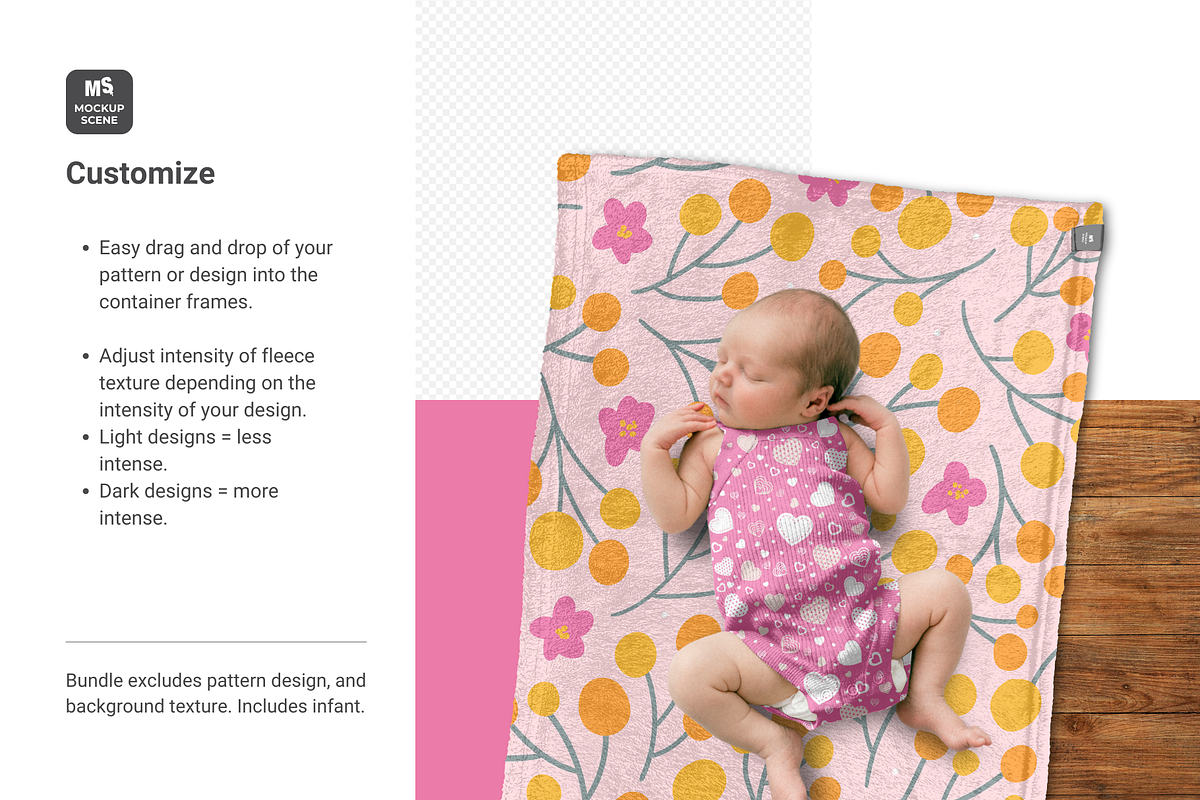 MS
MOCKUP
SCENE

Customize

• Easy drag and drop of your pattern or design into the container frames.

• Adjust intensity of fleece texture depending on the intensity of your design.
• Light designs = less intense.
• Dark designs = more intense.

Bundle excludes pattern design, and background texture. Includes infant.